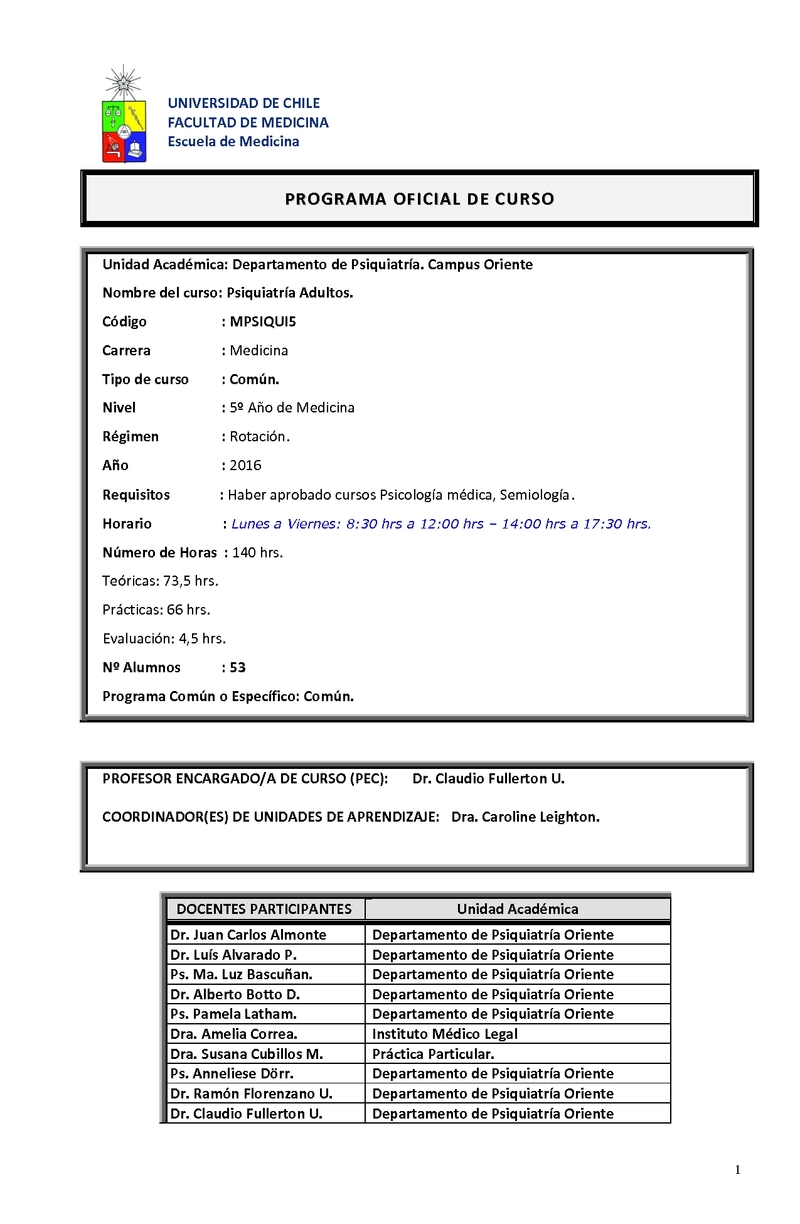 UNIVERSIDAD DE CHILE
FACULTAD DE MEDICINA
Escuela de Medicina

PROGRAMA OFICIAL DE CURSO

Unidad Académica: Departamento de Psiquiatría. Campus Oriente

Nombre del curso: Psiquiatría Adultos.

Código : MPSIQUI5

Carrera : Medicina

Tipo de curso : Común.

Nivel : 5º Año de Medicina

Régimen : Rotación.

Año : 2016

Requisitos : Haber aprobado cursos Psicología médica, Semiología.

Horario : Lunes a Viernes: 8:30 hrs a 12:00 hrs – 14:00 hrs a 17:30 hrs.

Número de Horas : 140 hrs.

Teóricas: 73,5 hrs.

Prácticas: 66 hrs.

Evaluación: 4,5 hrs.

Nº Alumnos : 53

Programa Común o Específico: Común.

PROFESOR ENCARGADO/A DE CURSO (PEC): Dr. Claudio Fullerton U.

COORDINADOR(ES) DE UNIDADES DE APRENDIZAJE: Dra. Caroline Leighton.

| DOCENTES PARTICIPANTES | Unidad Académica |
|---|---|
| Dr. Juan Carlos Almonte | Departamento de Psiquiatría Oriente |
| Dr. Luís Alvarado P. | Departamento de Psiquiatría Oriente |
| Ps. Ma. Luz Bascuñan. | Departamento de Psiquiatría Oriente |
| Dr. Alberto Botto D. | Departamento de Psiquiatría Oriente |
| Ps. Pamela Latham. | Departamento de Psiquiatría Oriente |
| Dra. Amelia Correa. | Instituto Médico Legal |
| Dra. Susana Cubillos M. | Práctica Particular. |
| Ps. Anneliese Dörr. | Departamento de Psiquiatría Oriente |
| Dr. Ramón Florenzano U. | Departamento de Psiquiatría Oriente |
| Dr. Claudio Fullerton U. | Departamento de Psiquiatría Oriente |

1